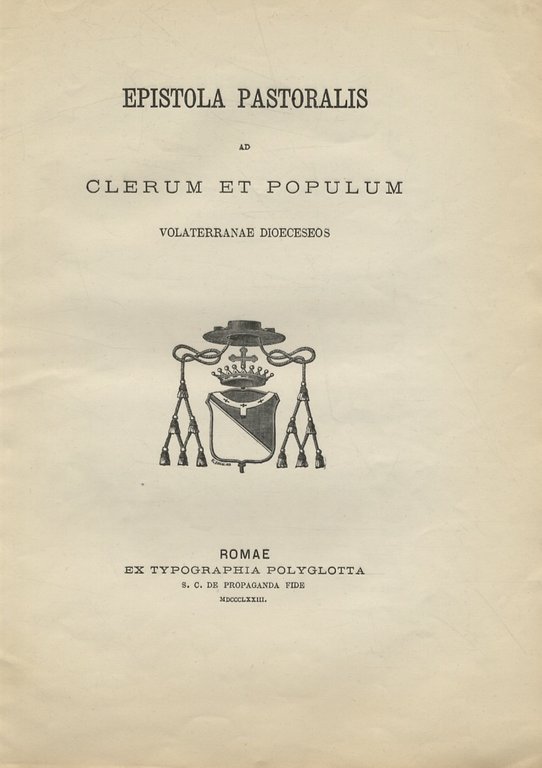 EPISTOLA PASTORALIS

AD

CLERUM ET POPULUM

VOLATERRANAE DIOECESEOS

ROMAE
EX TYPOGRAPHIA POLYGLOTTA
S. C. DE PROPAGANDA FIDE
MDCCCLXXIII.